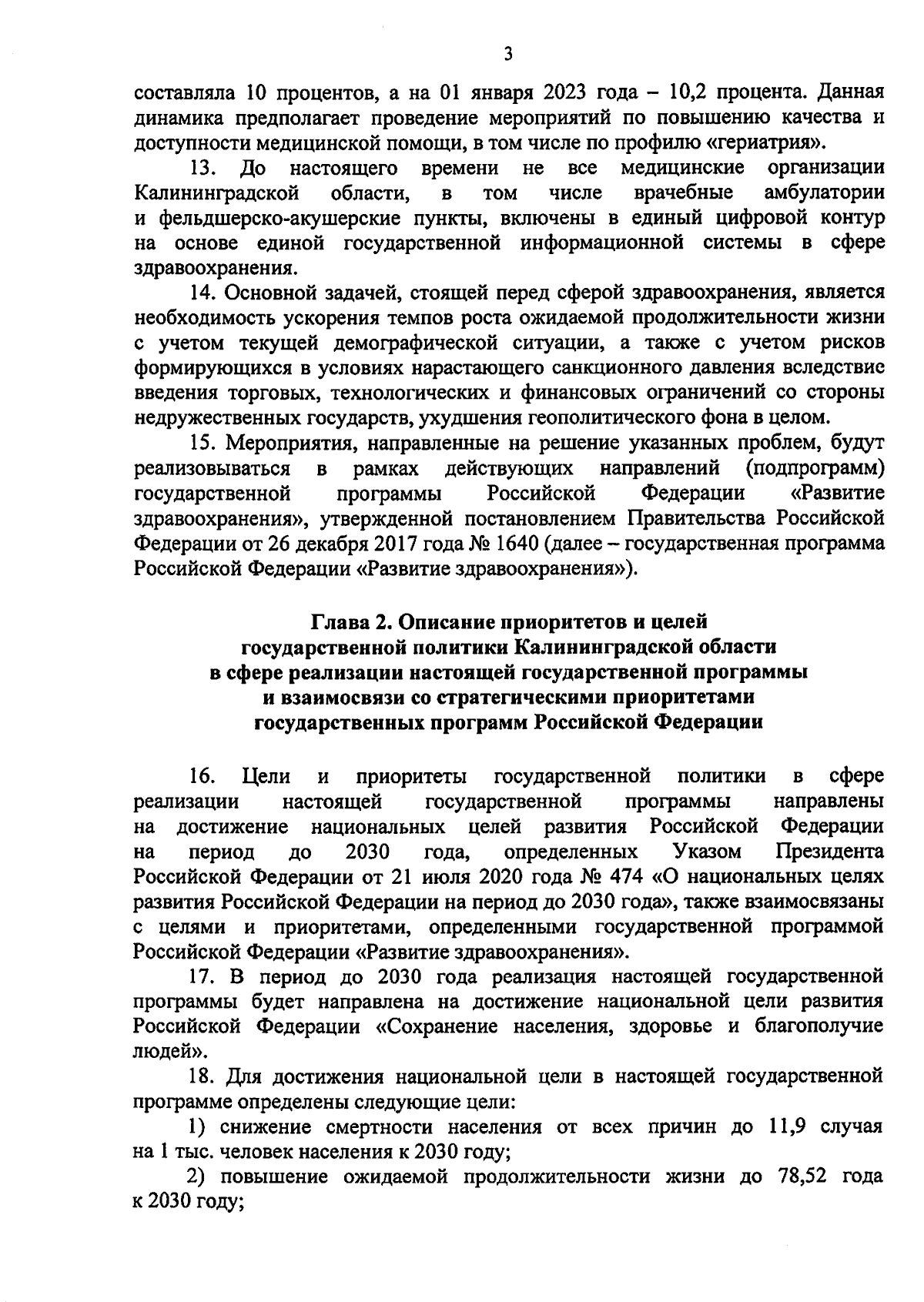 3

составляла 10 процентов, а на 01 января 2023 года – 10,2 процента. Данная динамика предполагает проведение мероприятий по повышению качества и доступности медицинской помощи, в том числе по профилю «гериатрия».

13. До настоящего времени не все медицинские организации Калининградской области, в том числе врачебные амбулатории и фельдшерско-акушерские пункты, включены в единый цифровой контур на основе единой государственной информационной системы в сфере здравоохранения.

14. Основной задачей, стоящей перед сферой здравоохранения, является необходимость ускорения темпов роста ожидаемой продолжительности жизни с учетом текущей демографической ситуации, а также с учетом рисков формирующихся в условиях нарастающего санкционного давления вследствие введения торговых, технологических и финансовых ограничений со стороны недружественных государств, ухудшения геополитического фона в целом.

15. Мероприятия, направленные на решение указанных проблем, будут реализовываться в рамках действующих направлений (подпрограмм) государственной программы Российской Федерации «Развитие здравоохранения», утвержденной постановлением Правительства Российской Федерации от 26 декабря 2017 года № 1640 (далее – государственная программа Российской Федерации «Развитие здравоохранения»).

Глава 2. Описание приоритетов и целей государственной политики Калининградской области в сфере реализации настоящей государственной программы и взаимосвязи со стратегическими приоритетами государственных программ Российской Федерации

16. Цели и приоритеты государственной политики в сфере реализации настоящей государственной программы направлены на достижение национальных целей развития Российской Федерации на период до 2030 года, определенных Указом Президента Российской Федерации от 21 июля 2020 года № 474 «О национальных целях развития Российской Федерации на период до 2030 года», также взаимосвязаны с целями и приоритетами, определенными государственной программой Российской Федерации «Развитие здравоохранения».

17. В период до 2030 года реализация настоящей государственной программы будет направлена на достижение национальной цели развития Российской Федерации «Сохранение населения, здоровье и благополучие людей».

18. Для достижения национальной цели в настоящей государственной программе определены следующие цели:

1) снижение смертности населения от всех причин до 11,9 случая на 1 тыс. человек населения к 2030 году;

2) повышение ожидаемой продолжительности жизни до 78,52 года к 2030 году;